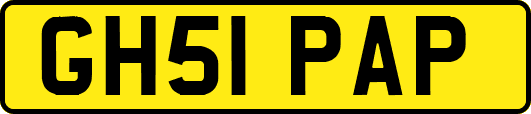 GH51 PAP